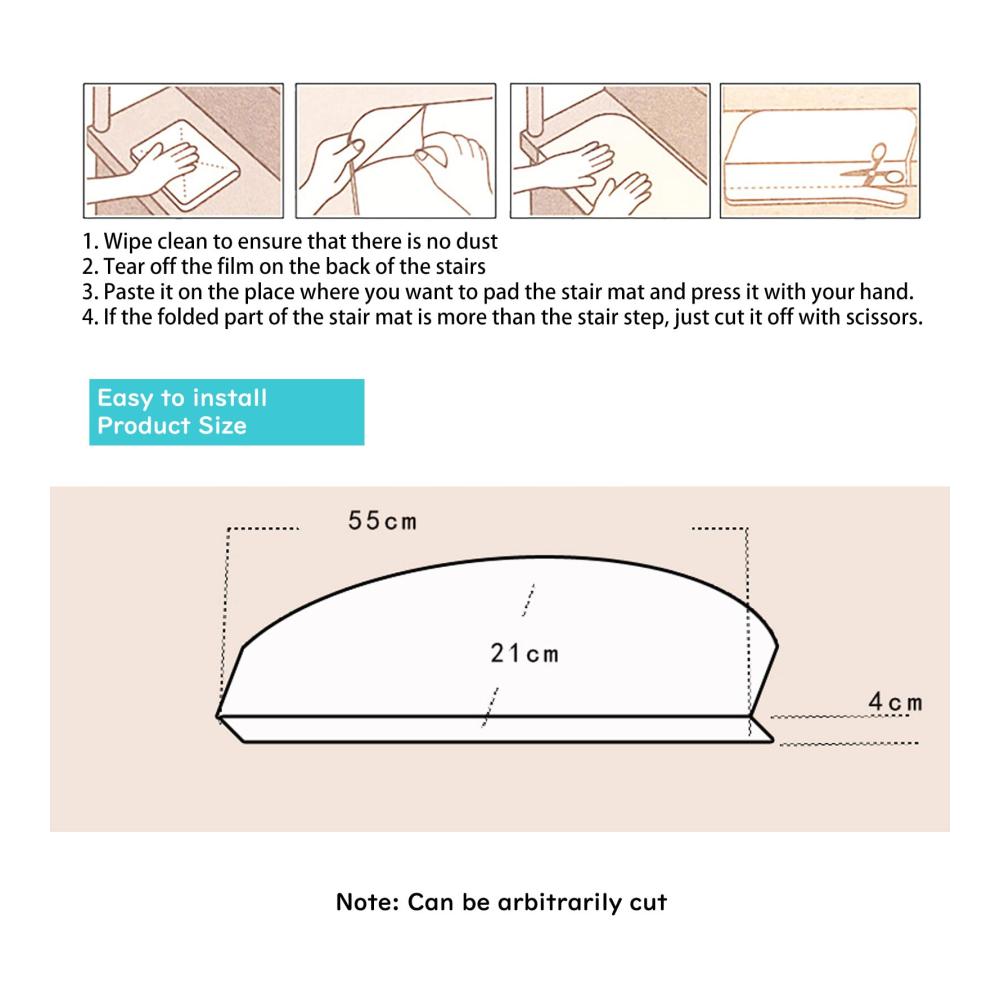 1. Wipe clean to ensure that there is no dust
2. Tear off the film on the back of the stairs
3. Paste it on the place where you want to pad the stair mat and press it with your hand.
4. If the folded part of the stair mat is more than the stair step, just cut it off with scissors.

Easy to install
Product Size

55cm

21cm

4cm

Note: Can be arbitrarily cut